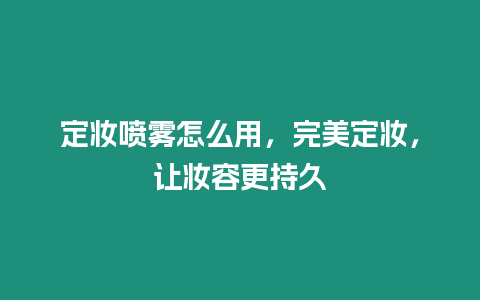 定妆喷雾怎么用，完美定妆，让妆容更持久